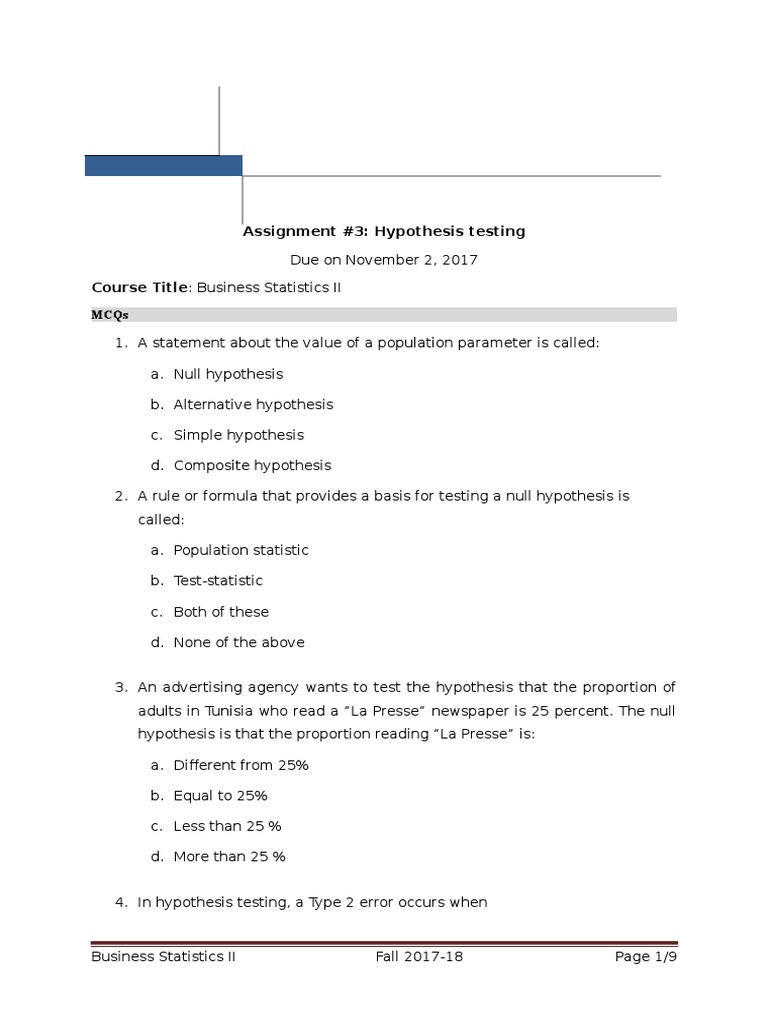 Assignment #3: Hypothesis testing

Due on November 2, 2017

Course Title: Business Statistics II

MCQs

1. A statement about the value of a population parameter is called:

a. Null hypothesis

b. Alternative hypothesis

c. Simple hypothesis

d. Composite hypothesis

2. A rule or formula that provides a basis for testing a null hypothesis is called:

a. Population statistic

b. Test-statistic

c. Both of these

d. None of the above

3. An advertising agency wants to test the hypothesis that the proportion of adults in Tunisia who read a “La Presse” newspaper is 25 percent. The null hypothesis is that the proportion reading “La Presse” is:

a. Different from 25%

b. Equal to 25%

c. Less than 25 %

d. More than 25 %

4. In hypothesis testing, a Type 2 error occurs when

Business Statistics II Fall 2017-18 Page 1/9